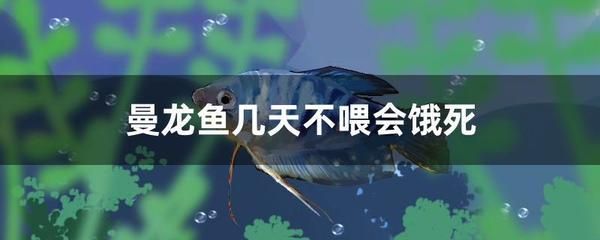 曼龙鱼几天不喂会饿死